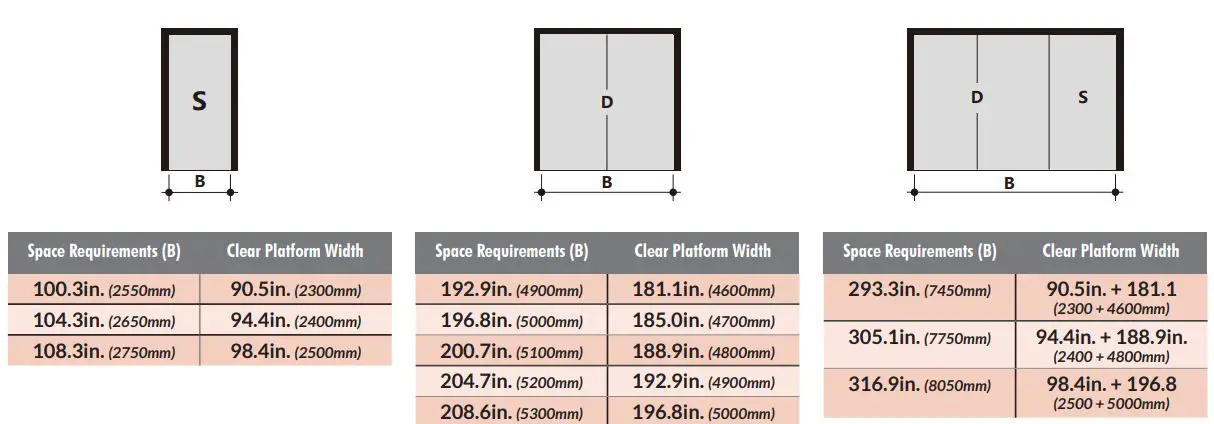 S

B

| Space Requirements (B) | Clear Platform Width |
|---|---|
| 100.3in. (2550mm) | 90.5in. (2300mm) |
| 104.3in. (2650mm) | 94.4in. (2400mm) |
| 108.3in. (2750mm) | 98.4in. (2500mm) |

D

B

| Space Requirements (B) | Clear Platform Width |
|---|---|
| 192.9in. (4900mm) | 181.1in. (4600mm) |
| 196.8in. (5000mm) | 185.0in. (4700mm) |
| 200.7in. (5100mm) | 188.9in. (4800mm) |
| 204.7in. (5200mm) | 192.9in. (4900mm) |
| 208.6in. (5300mm) | 196.8in. (5000mm) |

D S

B

| Space Requirements (B) | Clear Platform Width |
|---|---|
| 293.3in. (7450mm) | 90.5in. + 181.1 (2300 + 4600mm) |
| 305.1in. (7750mm) | 94.4in. + 188.9in. (2400 + 4800mm) |
| 316.9in. (8050mm) | 98.4in. + 196.8 (2500 + 5000mm) |